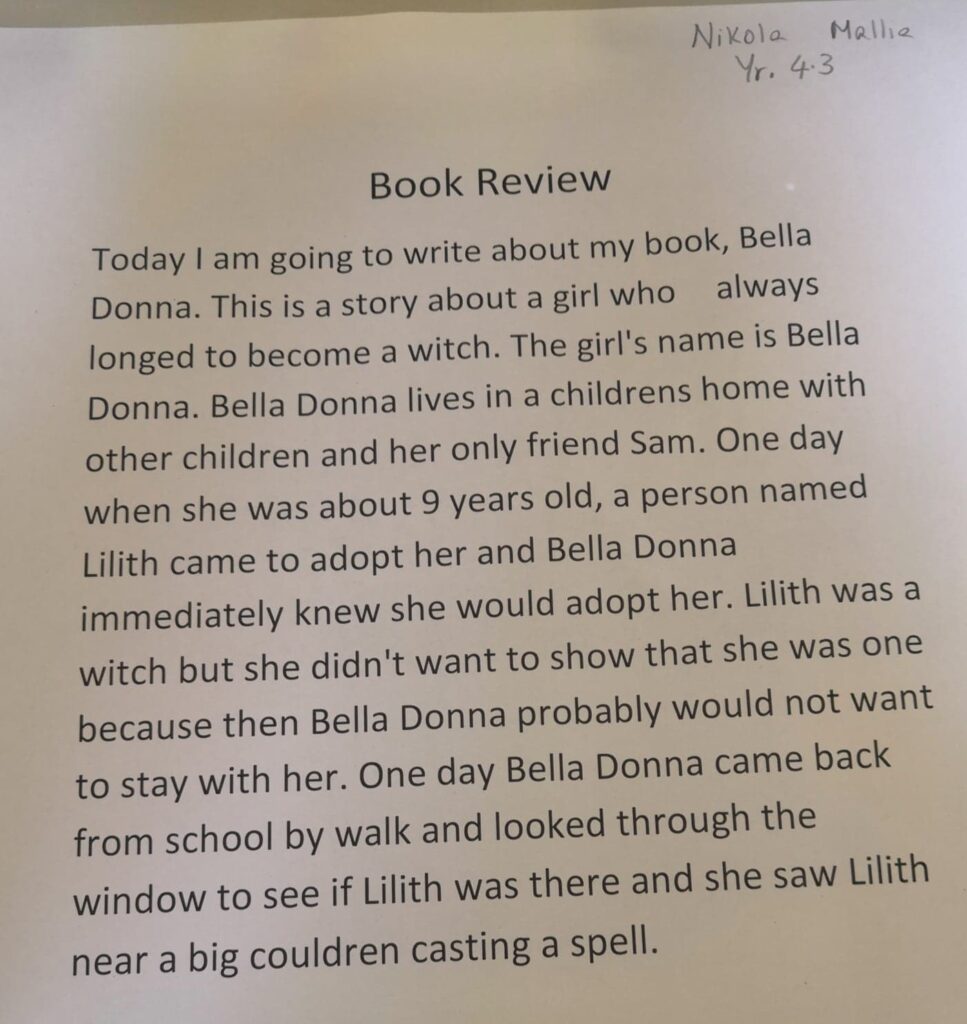 Nikola Mallia
Yr. 4.3

Book Review

Today I am going to write about my book, Bella Donna. This is a story about a girl who always longed to become a witch. The girl's name is Bella Donna. Bella Donna lives in a childrens home with other children and her only friend Sam. One day when she was about 9 years old, a person named Lilith came to adopt her and Bella Donna immediately knew she would adopt her. Lilith was a witch but she didn't want to show that she was one because then Bella Donna probably would not want to stay with her. One day Bella Donna came back from school by walk and looked through the window to see if Lilith was there and she saw Lilith near a big couldren casting a spell.